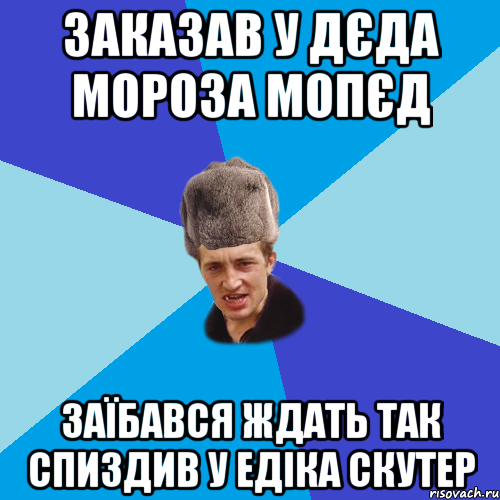 ЗАКАЗАВ У ДЄДА МОРОЗА МОПЄД

ЗАЇБАВСЯ ЖДАТЬ ТАК СПИЗДИВ У ЕДІКА СКУТЕР

risovach.ru